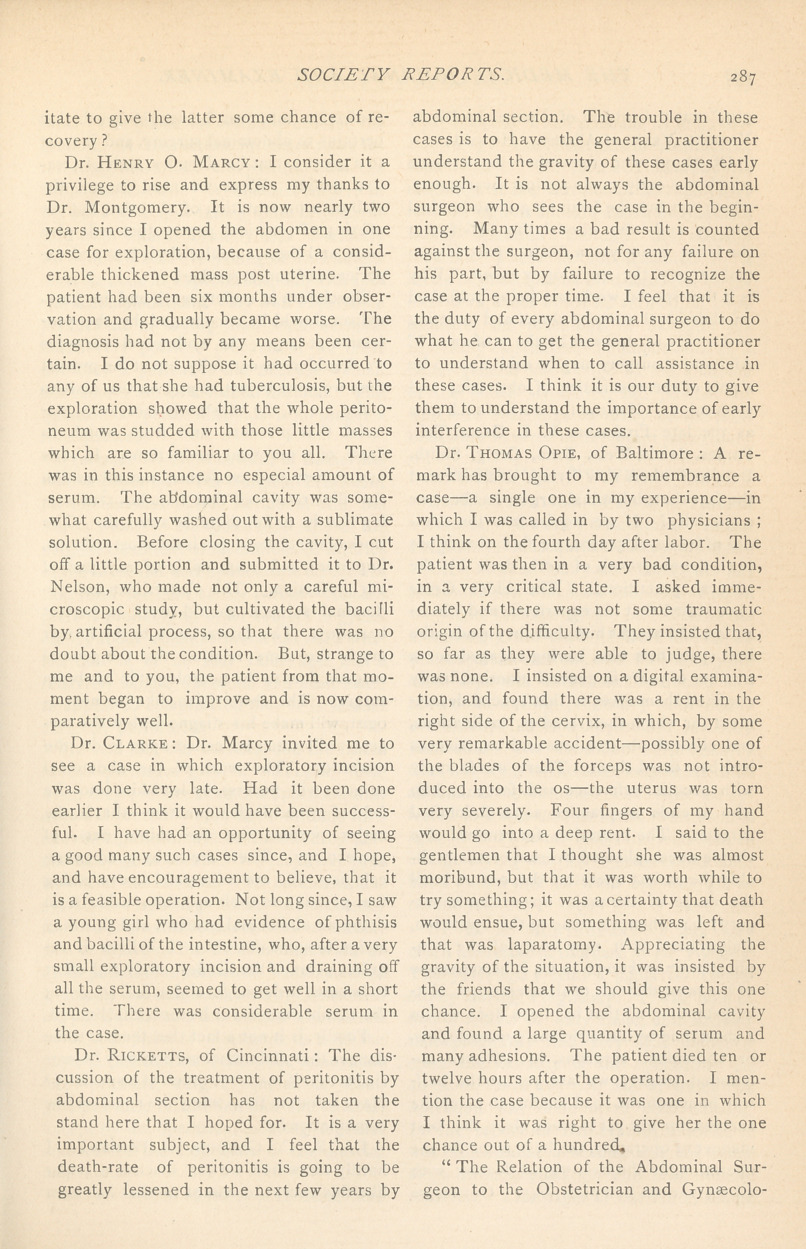 SOCIETY REPORTS. 287

itate to give the latter some chance of recovery?

Dr. Henry O. Marcy: I consider it a privilege to rise and express my thanks to Dr. Montgomery. It is now nearly two years since I opened the abdomen in one case for exploration, because of a considerable thickened mass post uterine. The patient had been six months under observation and gradually became worse. The diagnosis had not by any means been certain. I do not suppose it had occurred to any of us that she had tuberculosis, but the exploration showed that the whole peritoneum was studded with those little masses which are so familiar to you all. There was in this instance no especial amount of serum. The abdominal cavity was somewhat carefully washed out with a sublimate solution. Before closing the cavity, I cut off a little portion and submitted it to Dr. Nelson, who made not only a careful microscopic study, but cultivated the bacilli by artificial process, so that there was no doubt about the condition. But, strange to me and to you, the patient from that moment began to improve and is now comparatively well.

Dr. Clarke: Dr. Marcy invited me to see a case in which exploratory incision was done very late. Had it been done earlier I think it would have been successful. I have had an opportunity of seeing a good many such cases since, and I hope, and have encouragement to believe, that it is a feasible operation. Not long since, I saw a young girl who had evidence of phthisis and bacilli of the intestine, who, after a very small exploratory incision and draining off all the serum, seemed to get well in a short time. There was considerable serum in the case.

Dr. Ricketts, of Cincinnati: The discussion of the treatment of peritonitis by abdominal section has not taken the stand here that I hoped for. It is a very important subject, and I feel that the death-rate of peritonitis is going to be greatly lessened in the next few years by abdominal section. The trouble in these cases is to have the general practitioner understand the gravity of these cases early enough. It is not always the abdominal surgeon who sees the case in the beginning. Many times a bad result is counted against the surgeon, not for any failure on his part, but by failure to recognize the case at the proper time. I feel that it is the duty of every abdominal surgeon to do what he can to get the general practitioner to understand when to call assistance in these cases. I think it is our duty to give them to understand the importance of early interference in these cases.

Dr. Thomas Opie, of Baltimore: A remark has brought to my remembrance a case—a single one in my experience—in which I was called in by two physicians; I think on the fourth day after labor. The patient was then in a very bad condition, in a very critical state. I asked immediately if there was not some traumatic origin of the difficulty. They insisted that, so far as they were able to judge, there was none. I insisted on a digital examination, and found there was a rent in the right side of the cervix, in which, by some very remarkable accident—possibly one of the blades of the forceps was not introduced into the os—the uterus was torn very severely. Four fingers of my hand would go into a deep rent. I said to the gentlemen that I thought she was almost moribund, but that it was worth while to try something; it was a certainty that death would ensue, but something was left and that was laparatomy. Appreciating the gravity of the situation, it was insisted by the friends that we should give this one chance. I opened the abdominal cavity and found a large quantity of serum and many adhesions. The patient died ten or twelve hours after the operation. I mention the case because it was one in which I think it was right to give her the one chance out of a hundred.

"The Relation of the Abdominal Surgeon to the Obstetrician and Gynæcolo-